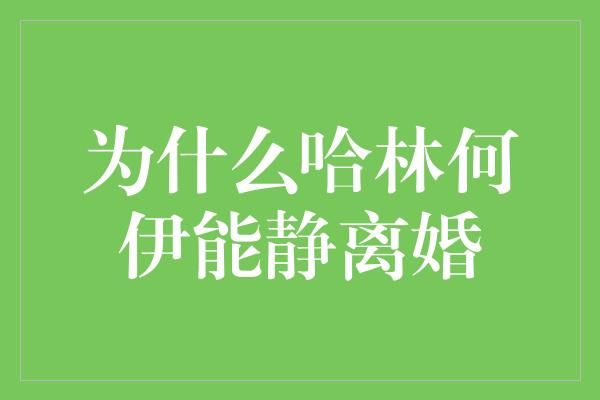 为什么哈林何伊能静离婚